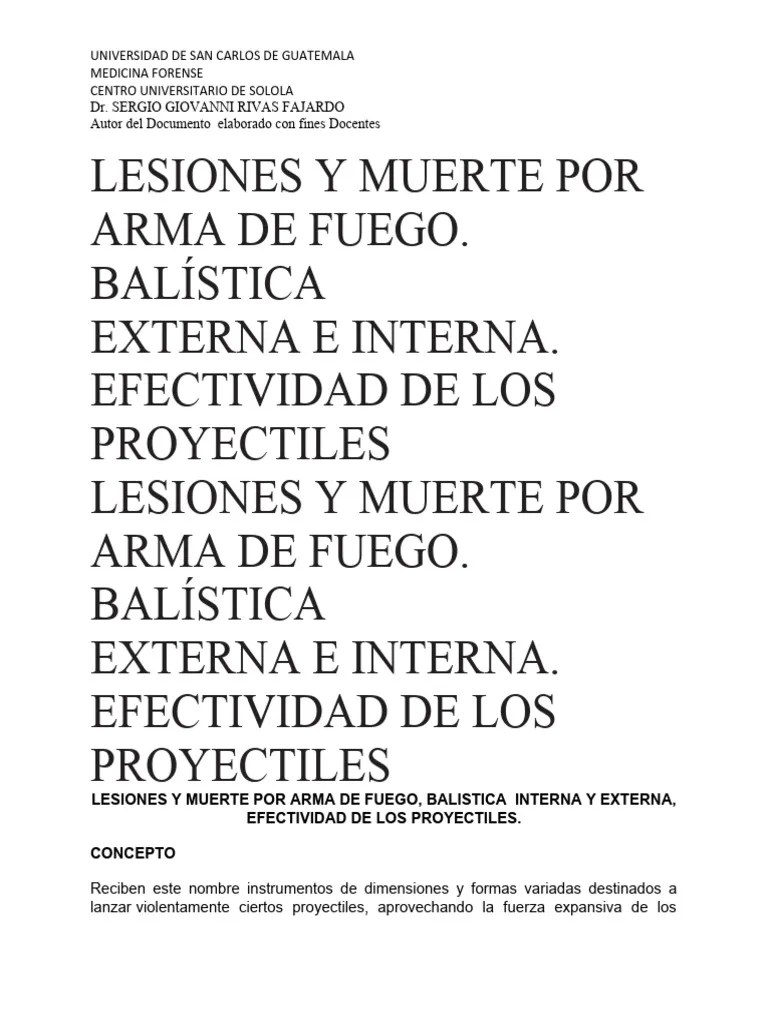 UNIVERSIDAD DE SAN CARLOS DE GUATEMALA
MEDICINA FORENSE
CENTRO UNIVERSITARIO DE SOLOLA
Dr. SERGIO GIOVANNI RIVAS FAJARDO
Autor del Documento elaborado con fines Docentes

LESIONES Y MUERTE POR ARMA DE FUEGO. BALÍSTICA
EXTERNA E INTERNA. EFECTIVIDAD DE LOS PROYECTILES
LESIONES Y MUERTE POR ARMA DE FUEGO. BALÍSTICA
EXTERNA E INTERNA. EFECTIVIDAD DE LOS PROYECTILES

LESIONES Y MUERTE POR ARMA DE FUEGO, BALISTICA INTERNA Y EXTERNA, EFECTIVIDAD DE LOS PROYECTILES.

CONCEPTO

Reciben este nombre instrumentos de dimensiones y formas variadas destinados a lanzar violentamente ciertos proyectiles, aprovechando la fuerza expansiva de los